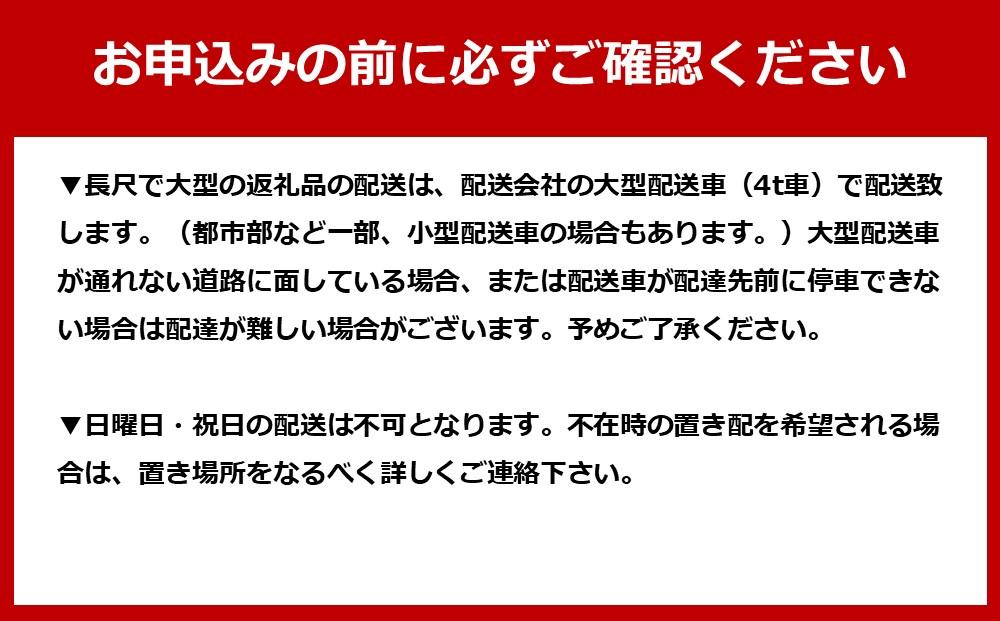 お申込みの前に必ずご確認ください

▼長尺で大型の返礼品の配送は、配送会社の大型配送車（4t車）で配送致します。（都市部など一部、小型配送車の場合もあります。）大型配送車が通れない道路に面している場合、または配送車が配達先前に停車できない場合は配達が難しい場合がございます。予めご了承ください。

▼日曜日・祝日の配送は不可となります。不在時の置き配を希望される場合は、置き場所をなるべく詳しくご連絡下さい。